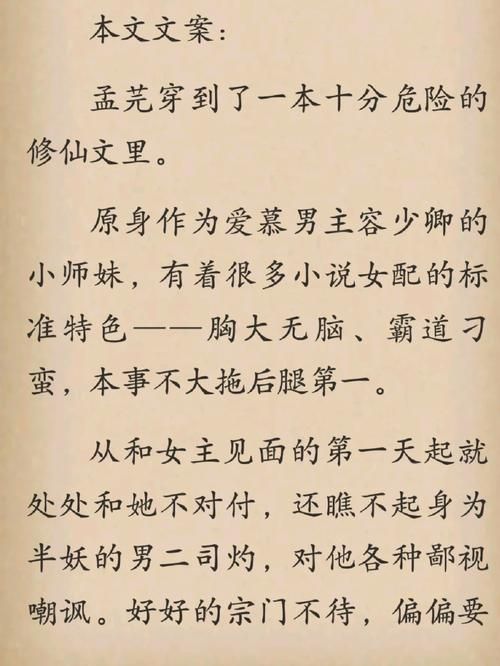 本文文案：

孟芫穿到了一本十分危险的修仙文里。

原身作为爱慕男主容少卿的小师妹，有着很多小说女配的标准特色——胸大无脑、霸道刁蛮，本事不大拖后腿第一。

从和女主见面的第一天起就处处和她不对付，还瞧不起身为半妖的男二司灼，对他各种鄙视嘲讽。好好的宗门不待，偏偏要